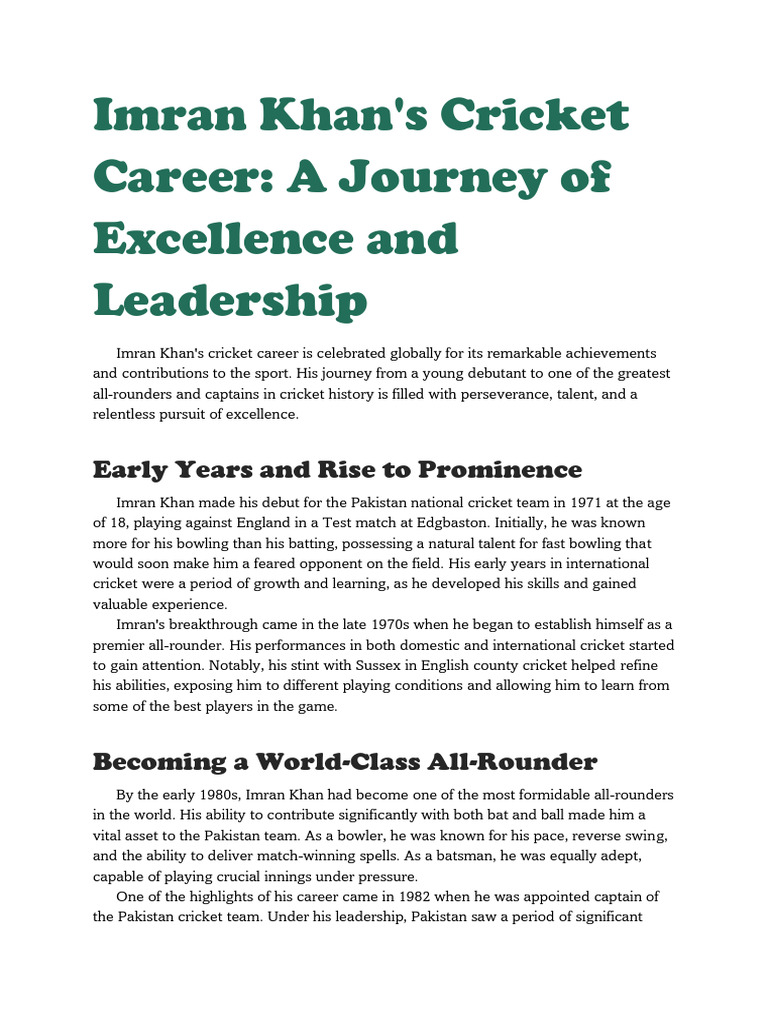 Imran Khan's Cricket Career: A Journey of Excellence and Leadership

Imran Khan's cricket career is celebrated globally for its remarkable achievements and contributions to the sport. His journey from a young debutant to one of the greatest all-rounders and captains in cricket history is filled with perseverance, talent, and a relentless pursuit of excellence.

Early Years and Rise to Prominence

Imran Khan made his debut for the Pakistan national cricket team in 1971 at the age of 18, playing against England in a Test match at Edgbaston. Initially, he was known more for his bowling than his batting, possessing a natural talent for fast bowling that would soon make him a feared opponent on the field. His early years in international cricket were a period of growth and learning, as he developed his skills and gained valuable experience.

Imran's breakthrough came in the late 1970s when he began to establish himself as a premier all-rounder. His performances in both domestic and international cricket started to gain attention. Notably, his stint with Sussex in English county cricket helped refine his abilities, exposing him to different playing conditions and allowing him to learn from some of the best players in the game.

Becoming a World-Class All-Rounder

By the early 1980s, Imran Khan had become one of the most formidable all-rounders in the world. His ability to contribute significantly with both bat and ball made him a vital asset to the Pakistan team. As a bowler, he was known for his pace, reverse swing, and the ability to deliver match-winning spells. As a batsman, he was equally adept, capable of playing crucial innings under pressure.

One of the highlights of his career came in 1982 when he was appointed captain of the Pakistan cricket team. Under his leadership, Pakistan saw a period of significant